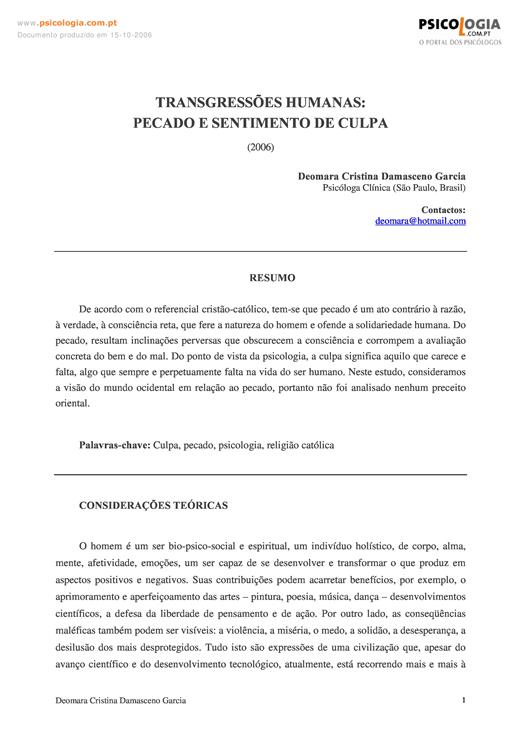 www.psicologia.com.pt
Documento produzido em 15-10-2006

PSICOLOGIA .COM.PT
O PORTAL DOS PSICÓLOGOS

TRANSGRESSÕES HUMANAS:
PECADO E SENTIMENTO DE CULPA

(2006)

Deomara Cristina Damasceno Garcia
Psicóloga Clínica (São Paulo, Brasil)

Contactos:
deomara@hotmail.com

RESUMO

De acordo com o referencial cristão-católico, tem-se que pecado é um ato contrário à razão, à verdade, à consciência reta, que fere a natureza do homem e ofende a solidariedade humana. Do pecado, resultam inclinações perversas que obscurecem a consciência e corrompem a avaliação concreta do bem e do mal. Do ponto de vista da psicologia, a culpa significa aquilo que carece e falta, algo que sempre e perpetuamente falta na vida do ser humano. Neste estudo, consideramos a visão do mundo ocidental em relação ao pecado, portanto não foi analisado nenhum preceito oriental.

Palavras-chave: Culpa, pecado, psicologia, religião católica

CONSIDERAÇÕES TEÓRICAS

O homem é um ser bio-psico-social e espiritual, um indivíduo holístico, de corpo, alma, mente, afetividade, emoções, um ser capaz de se desenvolver e transformar o que produz em aspectos positivos e negativos. Suas contribuições podem acarretar benefícios, por exemplo, o aprimoramento e aperfeiçoamento das artes – pintura, poesia, música, dança – desenvolvimentos científicos, a defesa da liberdade de pensamento e de ação. Por outro lado, as conseqüências maléficas também podem ser visíveis: a violência, a miséria, o medo, a solidão, a desesperança, a desilusão dos mais desprotegidos. Tudo isto são expressões de uma civilização que, apesar do avanço científico e do desenvolvimento tecnológico, atualmente, está recorrendo mais e mais à

Deomara Cristina Damasceno Garcia 1